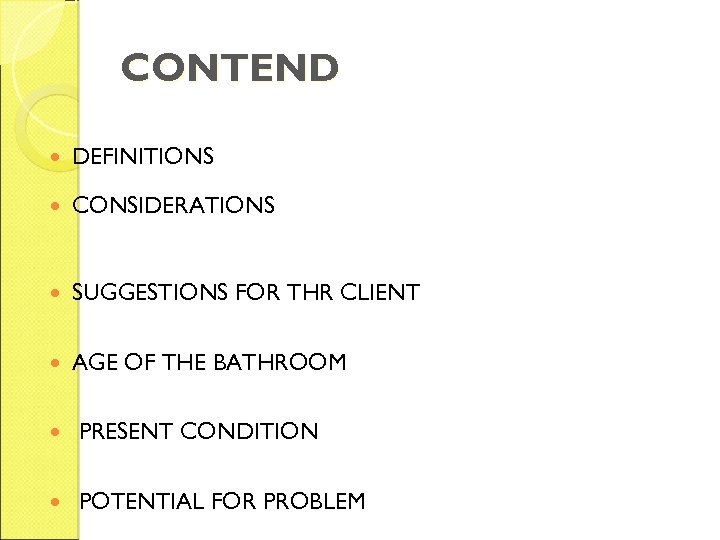 CONTEND

• DEFINITIONS

• CONSIDERATIONS

• SUGGESTIONS FOR THR CLIENT

• AGE OF THE BATHROOM

• PRESENT CONDITION

• POTENTIAL FOR PROBLEM